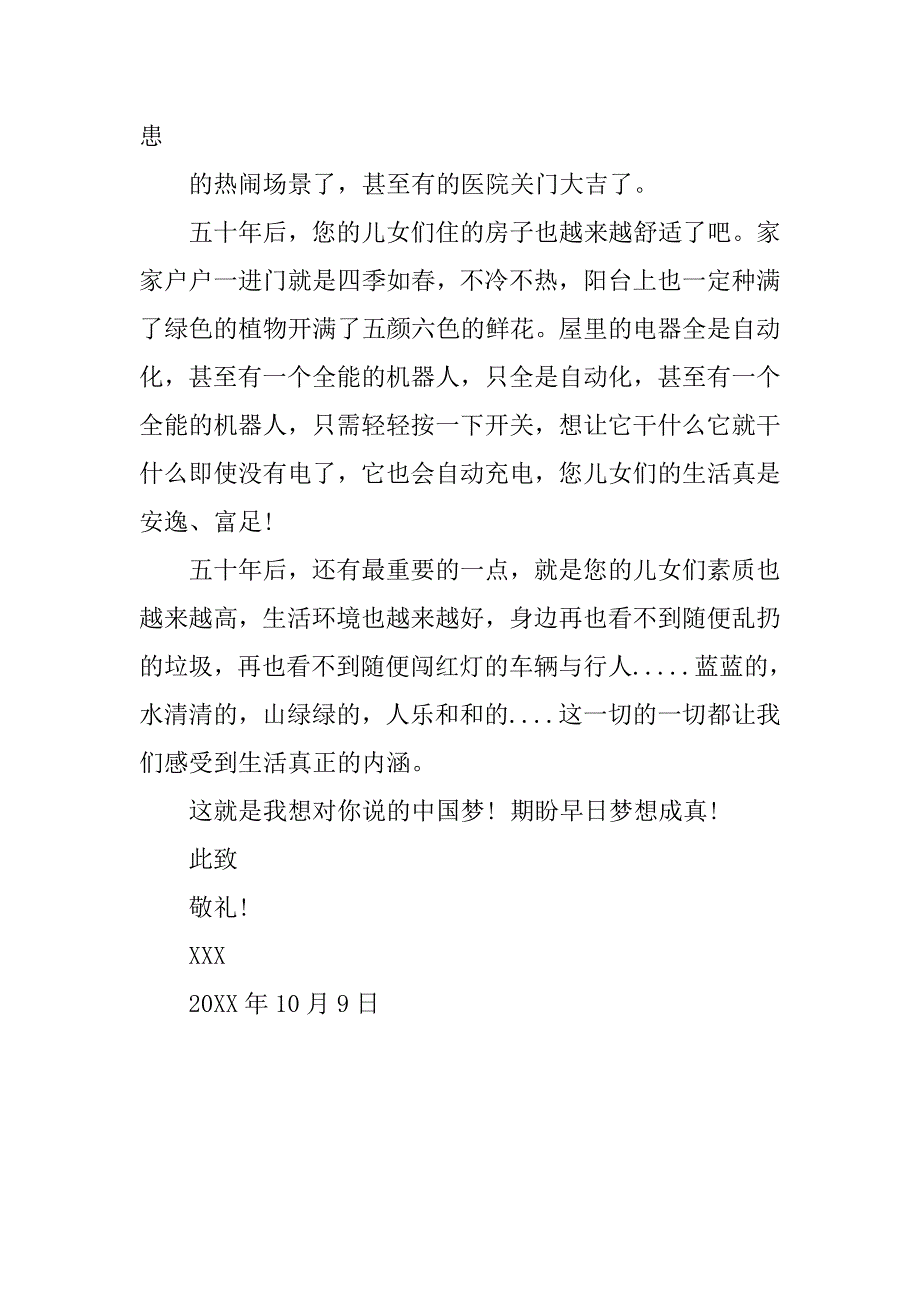 患

的热闹场景了，甚至有的医院关门大吉了。

五十年后，您的儿女们住的房子也越来越舒适了吧。家家户户一进门就是四季如春，不冷不热，阳台上也一定种满了绿色的植物开满了五颜六色的鲜花。屋里的电器全是自动化，甚至有一个全能的机器人，只全是自动化，甚至有一个全能的机器人，只需轻轻按一下开关，想让它干什么它就干什么即使没有电了，它也会自动充电，您儿女们的生活真是安逸、富足!

五十年后，还有最重要的一点，就是您的儿女们素质也越来越高，生活环境也越来越好，身边再也看不到随便乱扔的垃圾，再也看不到随便闯红灯的车辆与行人.....蓝蓝的，水清清的，山绿绿的，人乐和和的....这一切的一切都让我们感受到生活真正的内涵。

这就是我想对你说的中国梦！期盼早日梦想成真!

此致

敬礼!

XXX

20XX 年 10 月 9 日